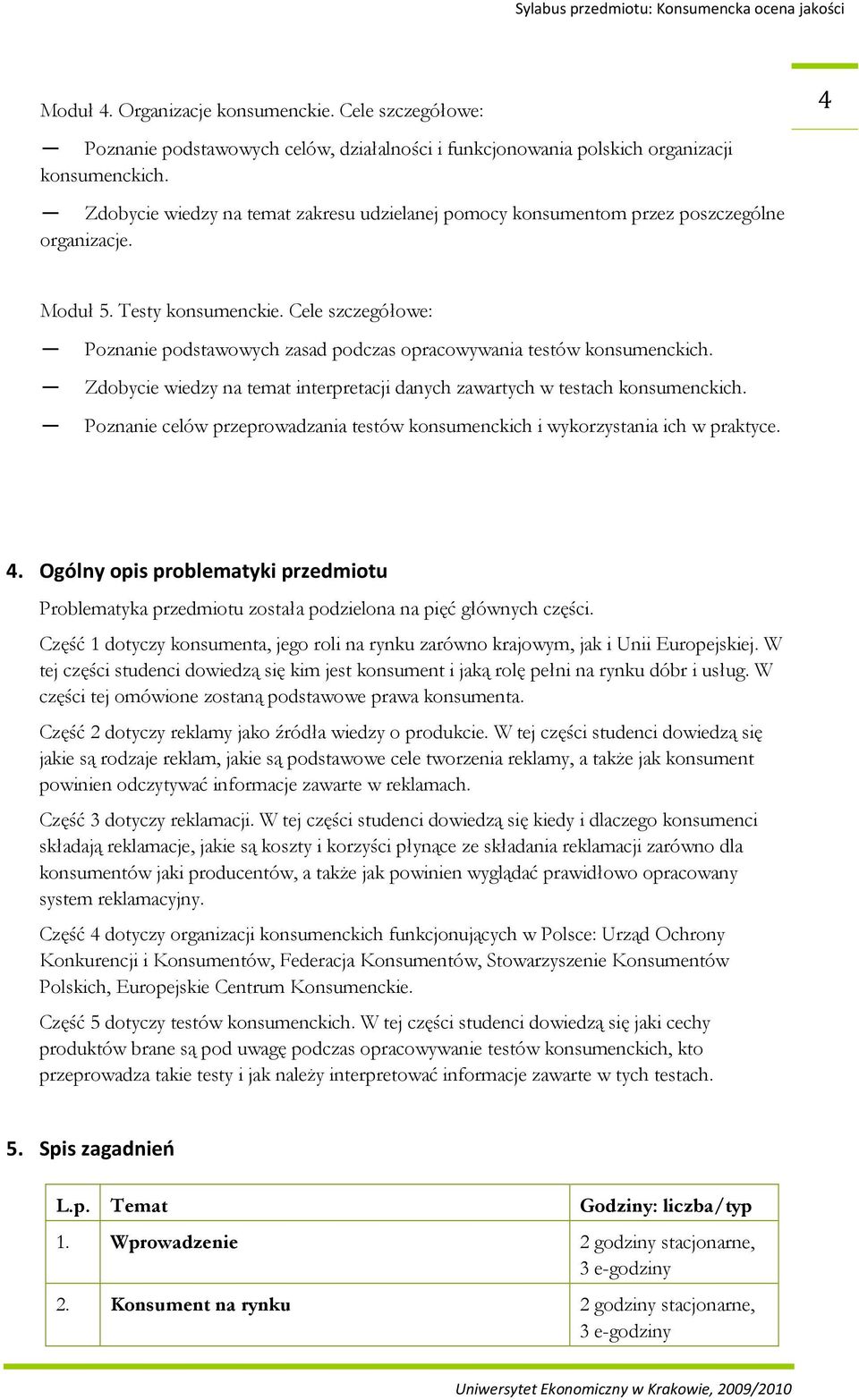 Sylabus przedmiotu: Konsumencka ocena jakości

4

Moduł 4. Organizacje konsumenckie. Cele szczegółowe:

— Poznanie podstawowych celów, działalności i funkcjonowania polskich organizacji konsumenckich.

— Zdobycie wiedzy na temat zakresu udzielanej pomocy konsumentom przez poszczególne organizacje.

Moduł 5. Testy konsumenckie. Cele szczegółowe:

— Poznanie podstawowych zasad podczas opracowywania testów konsumenckich.

— Zdobycie wiedzy na temat interpretacji danych zawartych w testach konsumenckich.

— Poznanie celów przeprowadzania testów konsumenckich i wykorzystania ich w praktyce.

4. Ogólny opis problematyki przedmiotu

Problematyka przedmiotu została podzielona na pięć głównych części.

Część 1 dotyczy konsumenta, jego roli na rynku zarówno krajowym, jak i Unii Europejskiej. W tej części studenci dowiedzą się kim jest konsument i jaką rolę pełni na rynku dóbr i usług. W części tej omówione zostaną podstawowe prawa konsumenta.

Część 2 dotyczy reklamy jako źródła wiedzy o produkcie. W tej części studenci dowiedzą się jakie są rodzaje reklam, jakie są podstawowe cele tworzenia reklamy, a także jak konsument powinien odczytywać informacje zawarte w reklamach.

Część 3 dotyczy reklamacji. W tej części studenci dowiedzą się kiedy i dlaczego konsumenci składają reklamacje, jakie są koszty i korzyści płynące ze składania reklamacji zarówno dla konsumentów jaki producentów, a także jak powinien wyglądać prawidłowo opracowany system reklamacyjny.

Część 4 dotyczy organizacji konsumenckich funkcjonujących w Polsce: Urząd Ochrony Konkurencji i Konsumentów, Federacja Konsumentów, Stowarzyszenie Konsumentów Polskich, Europejskie Centrum Konsumenckie.

Część 5 dotyczy testów konsumenckich. W tej części studenci dowiedzą się jaki cechy produktów brane są pod uwagę podczas opracowywanie testów konsumenckich, kto przeprowadza takie testy i jak należy interpretować informacje zawarte w tych testach.

5. Spis zagadnień

| L.p. | Temat | Godziny: liczba/typ |
|---|---|---|
| 1. | Wprowadzenie | 2 godziny stacjonarne, 3 e-godziny |
| 2. | Konsument na rynku | 2 godziny stacjonarne, 3 e-godziny |

Uniwersytet Ekonomiczny w Krakowie, 2009/2010